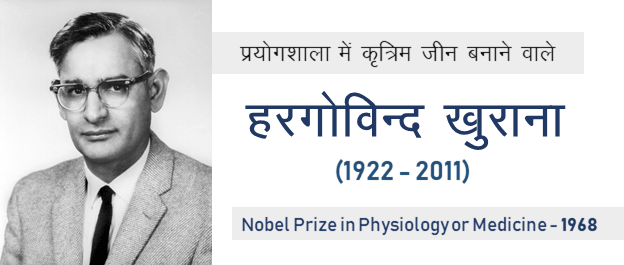 प्रयोगशाला में कृत्रिम जीन बनाने वाले

हरगोविन्द खुराना

(1922 - 2011)

Nobel Prize in Physiology or Medicine - 1968